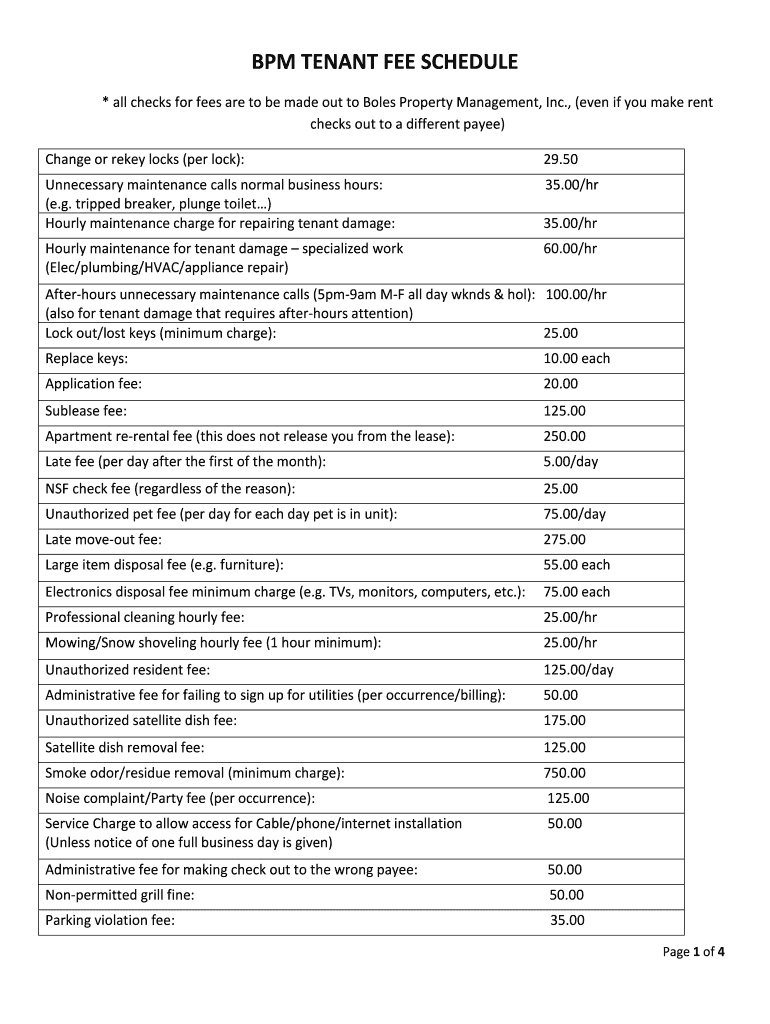 BPM TENANT FEE SCHEDULE

* all checks for fees are to be made out to Boles Property Management, Inc., (even if you make rent checks out to a different payee)

| | |
|---|---|
| Change or rekey locks (per lock): | 29.50 |
| Unnecessary maintenance calls normal business hours: (e.g. tripped breaker, plunge toilet…) | 35.00/hr |
| Hourly maintenance charge for repairing tenant damage: | 35.00/hr |
| Hourly maintenance for tenant damage – specialized work (Elec/plumbing/HVAC/appliance repair) | 60.00/hr |
| After-hours unnecessary maintenance calls (5pm-9am M-F all day wknds & hol): (also for tenant damage that requires after-hours attention) | 100.00/hr |
| Lock out/lost keys (minimum charge): | 25.00 |
| Replace keys: | 10.00 each |
| Application fee: | 20.00 |
| Sublease fee: | 125.00 |
| Apartment re-rental fee (this does not release you from the lease): | 250.00 |
| Late fee (per day after the first of the month): | 5.00/day |
| NSF check fee (regardless of the reason): | 25.00 |
| Unauthorized pet fee (per day for each day pet is in unit): | 75.00/day |
| Late move-out fee: | 275.00 |
| Large item disposal fee (e.g. furniture): | 55.00 each |
| Electronics disposal fee minimum charge (e.g. TVs, monitors, computers, etc.): | 75.00 each |
| Professional cleaning hourly fee: | 25.00/hr |
| Mowing/Snow shoveling hourly fee (1 hour minimum): | 25.00/hr |
| Unauthorized resident fee: | 125.00/day |
| Administrative fee for failing to sign up for utilities (per occurrence/billing): | 50.00 |
| Unauthorized satellite dish fee: | 175.00 |
| Satellite dish removal fee: | 125.00 |
| Smoke odor/residue removal (minimum charge): | 750.00 |
| Noise complaint/Party fee (per occurrence): | 125.00 |
| Service Charge to allow access for Cable/phone/internet installation (Unless notice of one full business day is given) | 50.00 |
| Administrative fee for making check out to the wrong payee: | 50.00 |
| Non-permitted grill fine: | 50.00 |
| Parking violation fee: | 35.00 |

Page 1 of 4